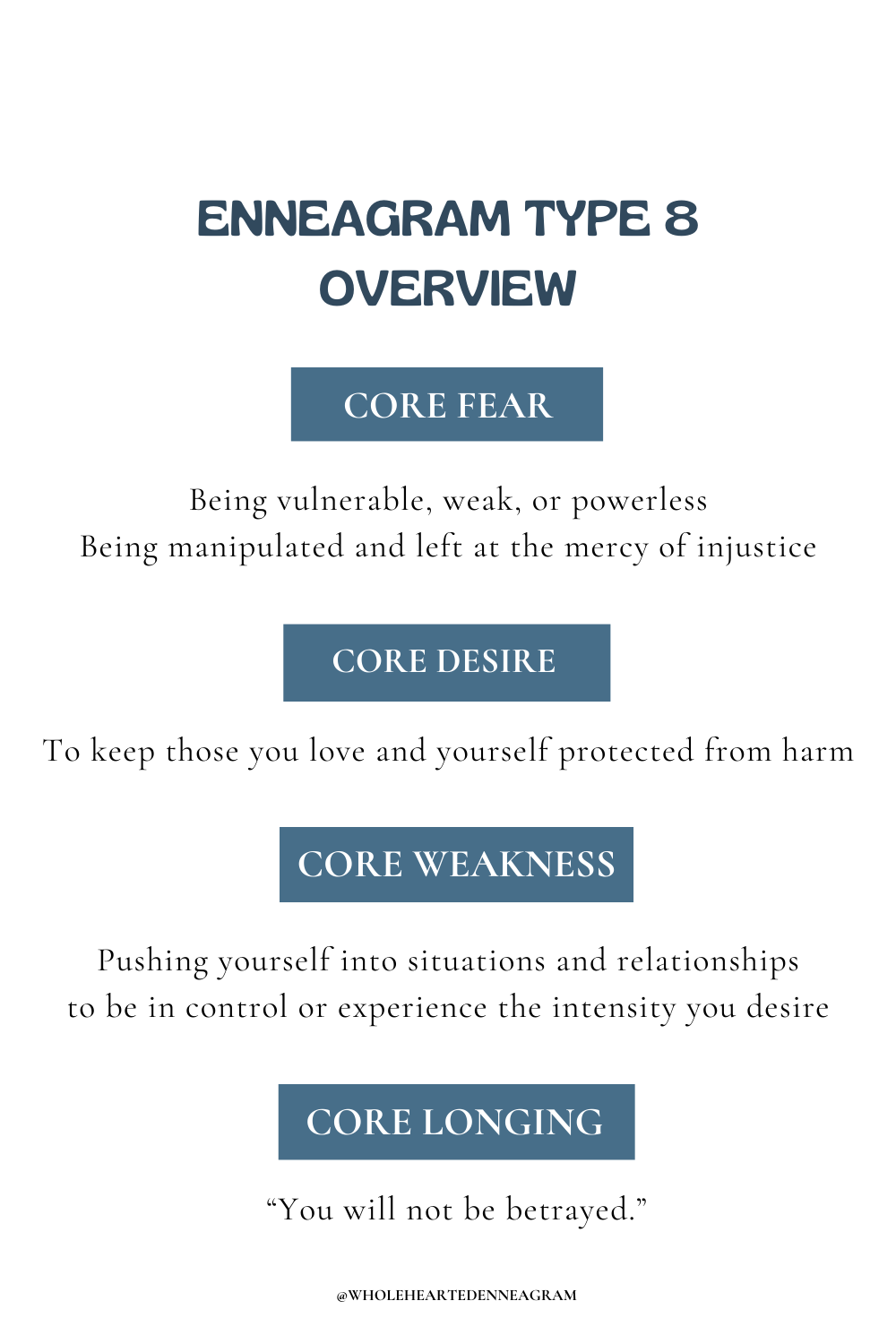 ENNEAGRAM TYPE 8 OVERVIEW

CORE FEAR

Being vulnerable, weak, or powerless
Being manipulated and left at the mercy of injustice

CORE DESIRE

To keep those you love and yourself protected from harm

CORE WEAKNESS

Pushing yourself into situations and relationships to be in control or experience the intensity you desire

CORE LONGING

“You will not be betrayed.”

@WHOLEHEARTEDENNEAGRAM